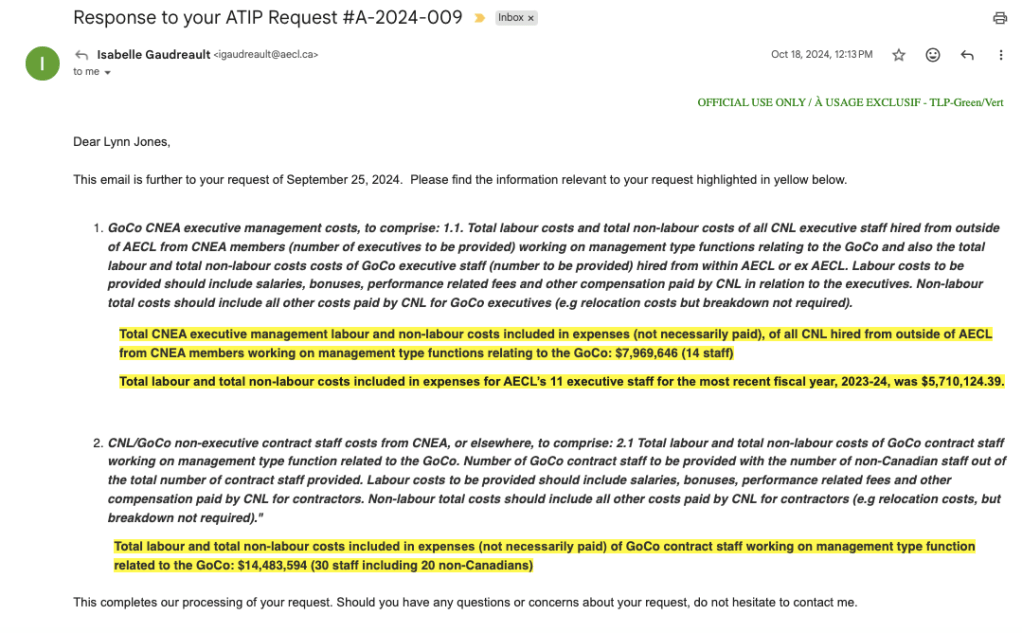 Response to your ATIP Request #A-2024-009 Inbox ×

I

Isabelle Gaudreault <igaudreault@aecl.ca>
to me

Oct 18, 2024, 12:13 PM

OFFICIAL USE ONLY / À USAGE EXCLUSIF - TLP-Green/Vert

Dear Lynn Jones,

This email is further to your request of September 25, 2024. Please find the information relevant to your request highlighted in yellow below.

1. GoCo CNEA executive management costs, to comprise: 1.1. Total labour costs and total non-labour costs of all CNL executive staff hired from outside of AECL from CNEA members (number of executives to be provided) working on management type functions relating to the GoCo and also the total labour and total non-labour costs costs of GoCo executive staff (number to be provided) hired from within AECL or ex AECL. Labour costs to be provided should include salaries, bonuses, performance related fees and other compensation paid by CNL in relation to the executives. Non-labour total costs should include all other costs paid by CNL for GoCo executives (e.g relocation costs but breakdown not required).

Total CNEA executive management labour and non-labour costs included in expenses (not necessarily paid), of all CNL hired from outside of AECL from CNEA members working on management type functions relating to the GoCo: $7,969,646 (14 staff)

Total labour and total non-labour costs included in expenses for AECL's 11 executive staff for the most recent fiscal year, 2023-24, was $5,710,124.39.

2. CNL/GoCo non-executive contract staff costs from CNEA, or elsewhere, to comprise: 2.1 Total labour and total non-labour costs of GoCo contract staff working on management type function related to the GoCo. Number of GoCo contract staff to be provided with the number of non-Canadian staff out of the total number of contract staff provided. Labour costs to be provided should include salaries, bonuses, performance related fees and other compensation paid by CNL for contractors. Non-labour total costs should include all other costs paid by CNL for contractors (e.g relocation costs, but breakdown not required)."

Total labour and total non-labour costs included in expenses (not necessarily paid) of GoCo contract staff working on management type function related to the GoCo: $14,483,594 (30 staff including 20 non-Canadians)

This completes our processing of your request. Should you have any questions or concerns about your request, do not hesitate to contact me.